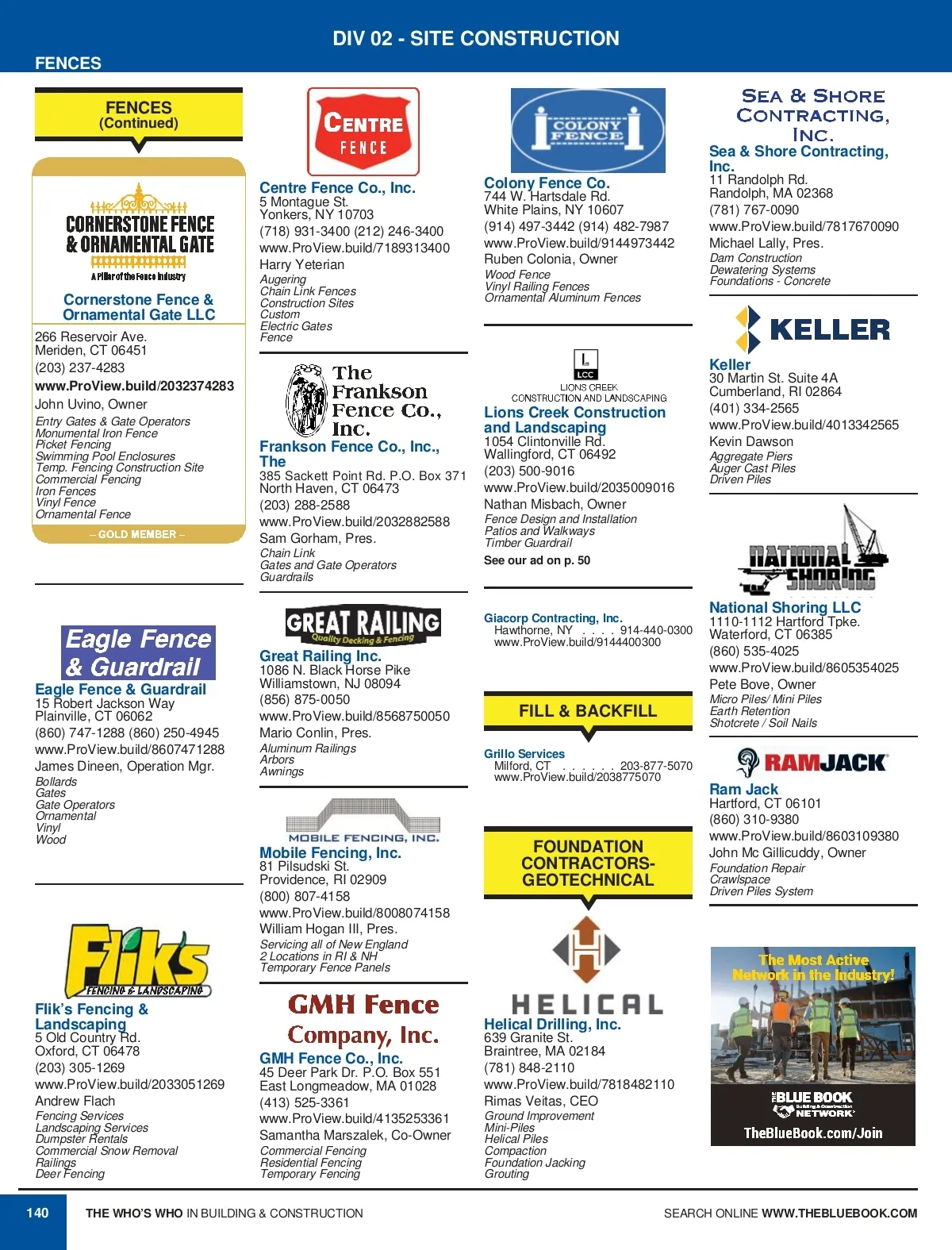 DIV 02 - SITE CONSTRUCTION

FENCES

FENCES
(Continued)

CORNERSTONE FENCE & ORNAMENTAL GATE
A Pillar of the Fence Industry

Cornerstone Fence & Ornamental Gate LLC
266 Reservoir Ave.
Meriden, CT 06451
(203) 237-4283
www.ProView.build/2032374283
John Uvino, Owner
Entry Gates & Gate Operators
Monumental Iron Fence
Picket Fencing
Swimming Pool Enclosures
Temp. Fencing Construction Site
Commercial Fencing
Iron Fences
Vinyl Fence
Ornamental Fence
– GOLD MEMBER –

Eagle Fence & Guardrail

Eagle Fence & Guardrail
15 Robert Jackson Way
Plainville, CT 06062
(860) 747-1288 (860) 250-4945
www.ProView.build/8607471288
James Dineen, Operation Mgr.
Bollards
Gates
Gate Operators
Ornamental
Vinyl
Wood

Flik's FENCING & LANDSCAPING

Flik's Fencing & Landscaping
5 Old Country Rd.
Oxford, CT 06478
(203) 305-1269
www.ProView.build/2033051269
Andrew Flach
Fencing Services
Landscaping Services
Dumpster Rentals
Commercial Snow Removal
Railings
Deer Fencing

CENTRE FENCE

Centre Fence Co., Inc.
5 Montague St.
Yonkers, NY 10703
(718) 931-3400 (212) 246-3400
www.ProView.build/7189313400
Harry Yeterian
Augering
Chain Link Fences
Construction Sites
Custom
Electric Gates
Fence

The Frankson Fence Co., Inc.

Frankson Fence Co., Inc., The
385 Sackett Point Rd. P.O. Box 371
North Haven, CT 06473
(203) 288-2588
www.ProView.build/2032882588
Sam Gorham, Pres.
Chain Link
Gates and Gate Operators
Guardrails

GREAT RAILING
Quality Decking & Fencing

Great Railing Inc.
1086 N. Black Horse Pike
Williamstown, NJ 08094
(856) 875-0050
www.ProView.build/8568750050
Mario Conlin, Pres.
Aluminum Railings
Arbors
Awnings

MOBILE FENCING, INC.

Mobile Fencing, Inc.
81 Pilsudski St.
Providence, RI 02909
(800) 807-4158
www.ProView.build/8008074158
William Hogan III, Pres.
Servicing all of New England
2 Locations in RI & NH
Temporary Fence Panels

GMH Fence Company, Inc.

GMH Fence Co., Inc.
45 Deer Park Dr. P.O. Box 551
East Longmeadow, MA 01028
(413) 525-3361
www.ProView.build/4135253361
Samantha Marszalek, Co-Owner
Commercial Fencing
Residential Fencing
Temporary Fencing

COLONY FENCE

Colony Fence Co.
744 W. Hartsdale Rd.
White Plains, NY 10607
(914) 497-3442 (914) 482-7987
www.ProView.build/9144973442
Ruben Colonia, Owner
Wood Fence
Vinyl Railing Fences
Ornamental Aluminum Fences

LCC
LIONS CREEK
CONSTRUCTION AND LANDSCAPING

Lions Creek Construction and Landscaping
1054 Clintonville Rd.
Wallingford, CT 06492
(203) 500-9016
www.ProView.build/2035009016
Nathan Misbach, Owner
Fence Design and Installation
Patios and Walkways
Timber Guardrail
See our ad on p. 50

Giacorp Contracting, Inc.
Hawthorne, NY . . . . 914-440-0300
www.ProView.build/9144400300

FILL & BACKFILL

Grillo Services
Milford, CT . . . . . . 203-877-5070
www.ProView.build/2038775070

FOUNDATION CONTRACTORS-GEOTECHNICAL

HELICAL

Helical Drilling, Inc.
639 Granite St.
Braintree, MA 02184
(781) 848-2110
www.ProView.build/7818482110
Rimas Veitas, CEO
Ground Improvement
Mini-Piles
Helical Piles
Compaction
Foundation Jacking
Grouting

SEA & SHORE CONTRACTING, INC.

Sea & Shore Contracting, Inc.
11 Randolph Rd.
Randolph, MA 02368
(781) 767-0090
www.ProView.build/7817670090
Michael Lally, Pres.
Dam Construction
Dewatering Systems
Foundations - Concrete

KELLER

Keller
30 Martin St. Suite 4A
Cumberland, RI 02864
(401) 334-2565
www.ProView.build/4013342565
Kevin Dawson
Aggregate Piers
Auger Cast Piles
Driven Piles

NATIONAL SHORING

National Shoring LLC
1110-1112 Hartford Tpke.
Waterford, CT 06385
(860) 535-4025
www.ProView.build/8605354025
Pete Bove, Owner
Micro Piles/ Mini Piles
Earth Retention
Shotcrete / Soil Nails

RAMJACK

Ram Jack
Hartford, CT 06101
(860) 310-9380
www.ProView.build/8603109380
John Mc Gillicuddy, Owner
Foundation Repair
Crawlspace
Driven Piles System

The Most Active Network in the Industry!
THE BLUE BOOK Building & Construction NETWORK
TheBlueBook.com/Join

140 THE WHO'S WHO IN BUILDING & CONSTRUCTION SEARCH ONLINE WWW.THEBLUEBOOK.COM